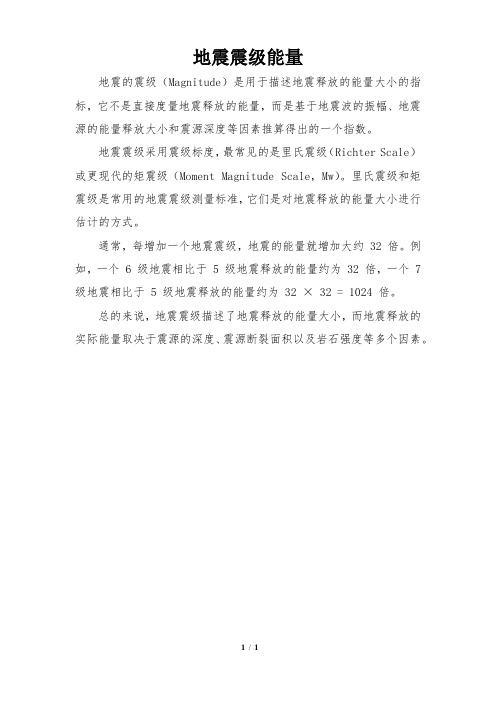 地震震级能量

地震的震级（Magnitude）是用于描述地震释放的能量大小的指标，它不是直接度量地震释放的能量，而是基于地震波的振幅、地震源的能量释放大小和震源深度等因素推算得出的一个指数。

地震震级采用震级标度，最常见的是里氏震级（Richter Scale）或更现代的矩震级（Moment Magnitude Scale，Mw）。里氏震级和矩震级是常用的地震震级测量标准，它们是对地震释放的能量大小进行估计的方式。

通常，每增加一个地震震级，地震的能量就增加大约 32 倍。例如，一个 6 级地震相比于 5 级地震释放的能量约为 32 倍，一个 7 级地震相比于 5 级地震释放的能量约为 $32 \times 32 = 1024$ 倍。

总的来说，地震震级描述了地震释放的能量大小，而地震释放的实际能量取决于震源的深度、震源断裂面积以及岩石强度等多个因素。

1 / 1